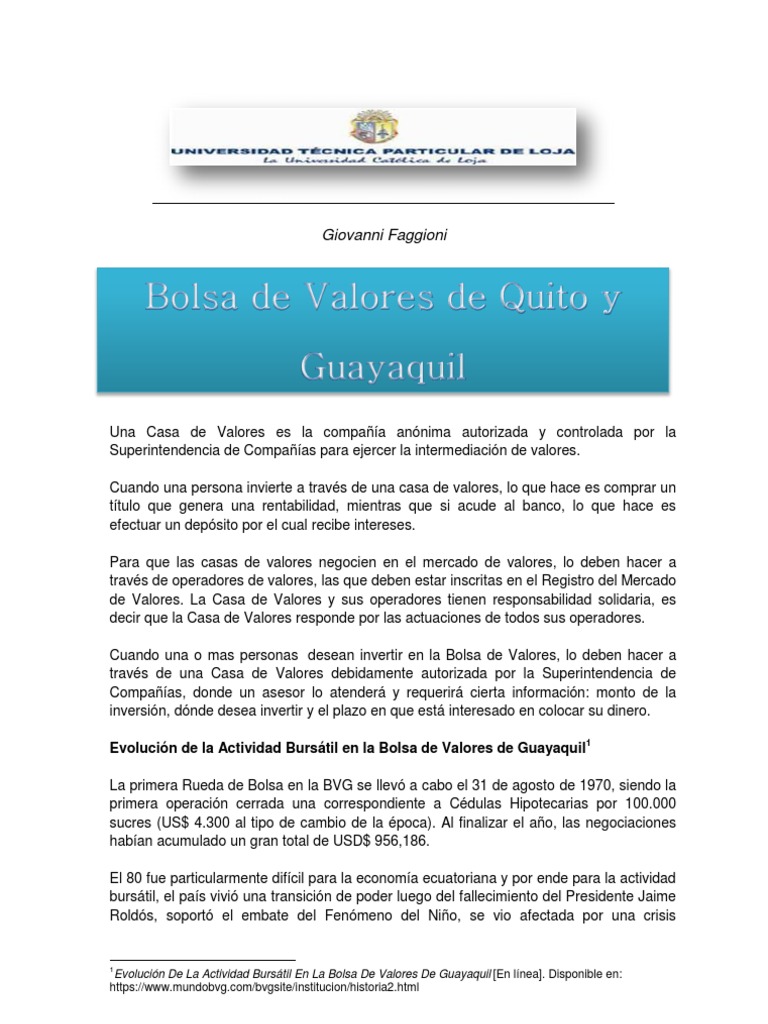 UNIVERSIDAD TÉCNICA PARTICULAR DE LOJA
La Universidad Católica de Loja

Giovanni Faggioni

Bolsa de Valores de Quito y Guayaquil

Una Casa de Valores es la compañía anónima autorizada y controlada por la Superintendencia de Compañías para ejercer la intermediación de valores.

Cuando una persona invierte a través de una casa de valores, lo que hace es comprar un título que genera una rentabilidad, mientras que si acude al banco, lo que hace es efectuar un depósito por el cual recibe intereses.

Para que las casas de valores negocien en el mercado de valores, lo deben hacer a través de operadores de valores, las que deben estar inscritas en el Registro del Mercado de Valores. La Casa de Valores y sus operadores tienen responsabilidad solidaria, es decir que la Casa de Valores responde por las actuaciones de todos sus operadores.

Cuando una o mas personas desean invertir en la Bolsa de Valores, lo deben hacer a través de una Casa de Valores debidamente autorizada por la Superintendencia de Compañías, donde un asesor lo atenderá y requerirá cierta información: monto de la inversión, dónde desea invertir y el plazo en que está interesado en colocar su dinero.

Evolución de la Actividad Bursátil en la Bolsa de Valores de Guayaquil$^1$

La primera Rueda de Bolsa en la BVG se llevó a cabo el 31 de agosto de 1970, siendo la primera operación cerrada una correspondiente a Cédulas Hipotecarias por 100.000 sucres (US$ 4.300 al tipo de cambio de la época). Al finalizar el año, las negociaciones habían acumulado un gran total de USD$ 956,186.

El 80 fue particularmente difícil para la economía ecuatoriana y por ende para la actividad bursátil, el país vivió una transición de poder luego del fallecimiento del Presidente Jaime Roldós, soportó el embate del Fenómeno del Niño, se vio afectada por una crisis

$^1$ Evolución De La Actividad Bursátil En La Bolsa De Valores De Guayaquil [En línea]. Disponible en: https://www.mundobvg.com/bvgsite/institucion/historia2.html